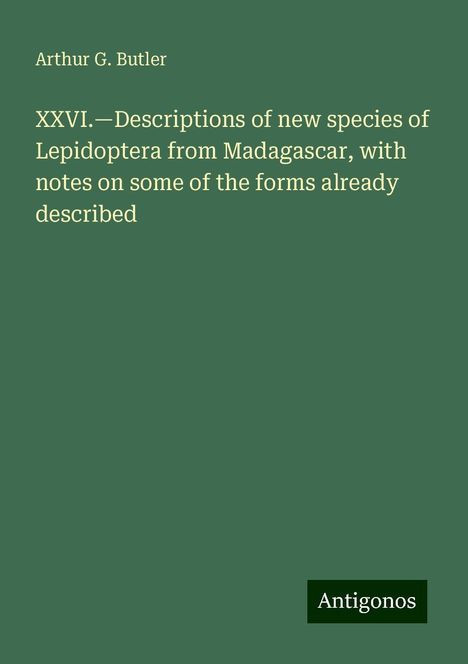 Arthur G. Butler

XXVI.—Descriptions of new species of Lepidoptera from Madagascar, with notes on some of the forms already described

Antigonos